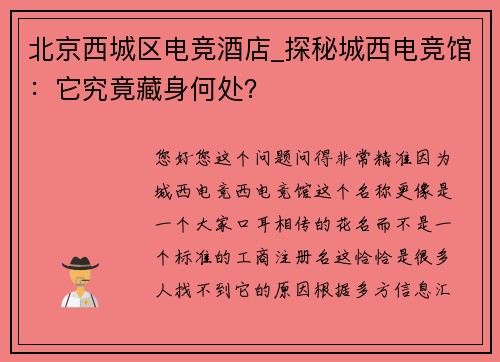 北京西城区电竞酒店_探秘城西电竞馆：它究竟藏身何处？

您好您这个问题问得非常精准因为城西电竞西电竞馆这个名称更像是一个大家口耳相传的花名而不是一个标准的工商注册名这恰恰是很多人找不到它的原因根据多方信息汇